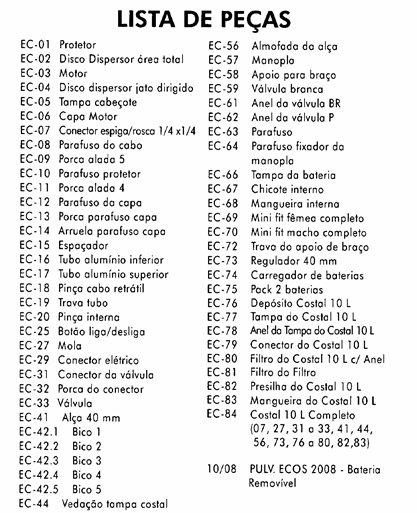 LISTA DE PEÇAS

EC-01 Protetor
EC-02 Disco Dispersor área total
EC-03 Motor
EC-04 Disco dispersor jato dirigido
EC-05 Tampa cabeçote
EC-06 Capa Motor
EC-07 Conector espiga/rosca 1/4 x1/4
EC-08 Parafuso do cabo
EC-09 Porca alada 5
EC-10 Parafuso protetor
EC-11 Porca alada 4
EC-12 Parafuso da capa
EC-13 Porca parafuso capa
EC-14 Arruela parafuso capa
EC-15 Espaçador
EC-16 Tubo alumínio inferior
EC-17 Tubo alumínio superior
EC-18 Pinça cabo retrátil
EC-19 Trava tubo
EC-20 Pinça interna
EC-25 Botão liga/desliga
EC-27 Mola
EC-29 Conector elétrico
EC-31 Conector da válvula
EC-32 Porca do conector
EC-33 Válvula
EC-41 Alça 40 mm
EC-42.1 Bico 1
EC-42.2 Bico 2
EC-42.3 Bico 3
EC-42.4 Bico 4
EC-42.5 Bico 5
EC-44 Vedação tampa costal

EC-56 Almofada da alça
EC-57 Manopla
EC-58 Apoio para braço
EC-59 Válvula branca
EC-61 Anel da válvula BR
EC-62 Anel da válvula P
EC-63 Parafuso
EC-64 Parafuso fixador da manopla
EC-66 Tampa da bateria
EC-67 Chicote interno
EC-68 Mangueira interna
EC-69 Mini fit fêmea completo
EC-70 Mini fit macho completo
EC-72 Trava do apoio de braço
EC-73 Regulador 40 mm
EC-74 Carregador de baterias
EC-75 Pack 2 baterias
EC-76 Depósito Costal 10 L
EC-77 Tampa do Costal 10 L
EC-78 Anel da Tampa do Costal 10 L
EC-79 Conector do Costal 10 L
EC-80 Filtro do Costal 10 L c/ Anel
EC-81 Filtro do Filtro
EC-82 Presilha do Costal 10 L
EC-83 Mangueira do Costal 10 L
EC-84 Costal 10 L Completo (07, 27, 31 a 33, 41, 44, 56, 73, 76 a 80, 82,83)

10/08 PULV. ECOS 2008 - Bateria Removível